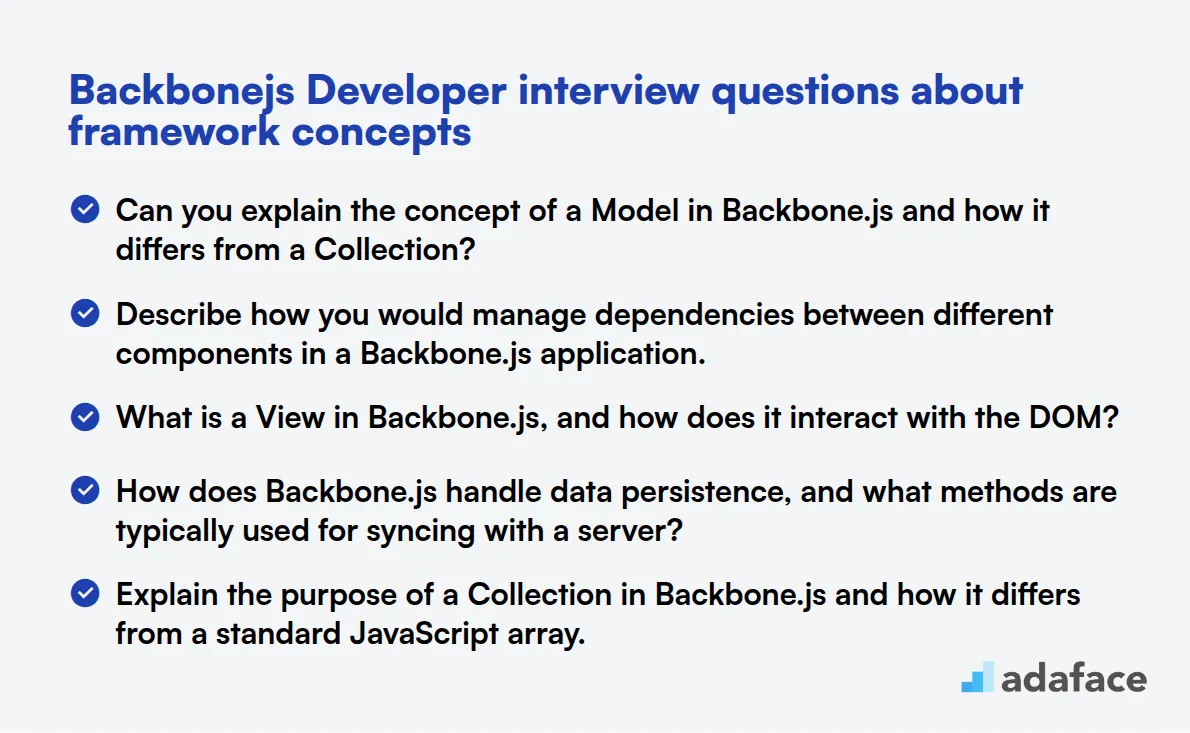 Backbonejs Developer interview questions about framework concepts

Can you explain the concept of a Model in Backbone.js and how it differs from a Collection?

Describe how you would manage dependencies between different components in a Backbone.js application.

What is a View in Backbone.js, and how does it interact with the DOM?

How does Backbone.js handle data persistence, and what methods are typically used for syncing with a server?

Explain the purpose of a Collection in Backbone.js and how it differs from a standard JavaScript array.

adaface